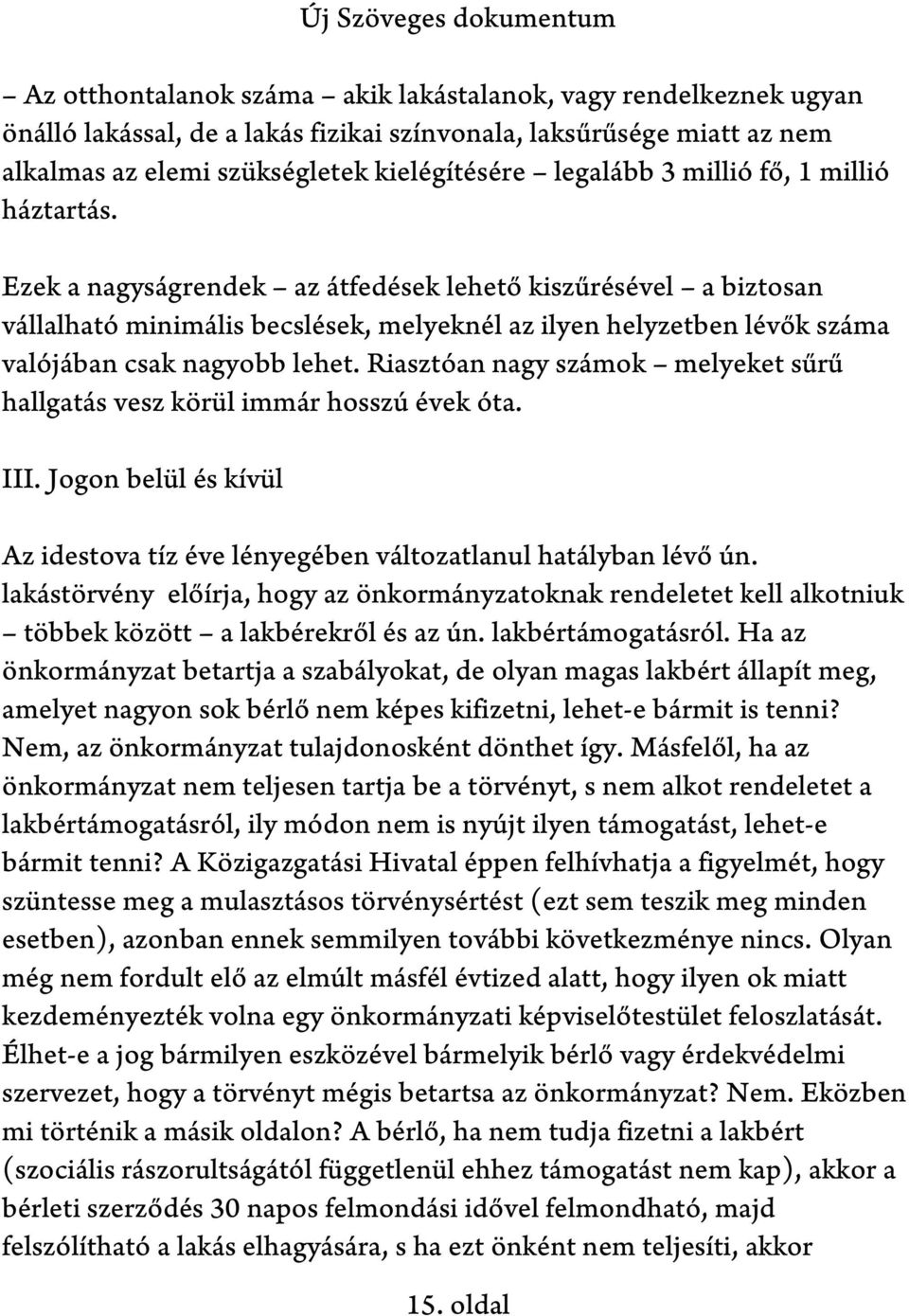 Új Szöveges dokumentum

– Az otthontalanok száma – akik lakástalanok, vagy rendelkeznek ugyan önálló lakással, de a lakás fizikai színvonala, laksűrűsége miatt az nem alkalmas az elemi szükségletek kielégítésére – legalább 3 millió fő, 1 millió háztartás.

Ezek a nagyságrendek – az átfedések lehető kiszűrésével – a biztosan vállalható minimális becslések, melyeknél az ilyen helyzetben lévők száma valójában csak nagyobb lehet. Riasztóan nagy számok – melyeket sűrű hallgatás vesz körül immár hosszú évek óta.

III. Jogon belül és kívül

Az idestova tíz éve lényegében változatlanul hatályban lévő ún. lakástörvény előírja, hogy az önkormányzatoknak rendeletet kell alkotniuk – többek között – a lakbérekről és az ún. lakbértámogatásról. Ha az önkormányzat betartja a szabályokat, de olyan magas lakbért állapít meg, amelyet nagyon sok bérlő nem képes kifizetni, lehet-e bármit is tenni? Nem, az önkormányzat tulajdonosként dönthet így. Másfelől, ha az önkormányzat nem teljesen tartja be a törvényt, s nem alkot rendeletet a lakbértámogatásról, ily módon nem is nyújt ilyen támogatást, lehet-e bármit tenni? A Közigazgatási Hivatal éppen felhívhatja a figyelmét, hogy szüntesse meg a mulasztásos törvénysértést (ezt sem teszik meg minden esetben), azonban ennek semmilyen további következménye nincs. Olyan még nem fordult elő az elmúlt másfél évtized alatt, hogy ilyen ok miatt kezdeményezték volna egy önkormányzati képviselőtestület feloszlatását. Élhet-e a jog bármilyen eszközével bármelyik bérlő vagy érdekvédelmi szervezet, hogy a törvényt mégis betartsa az önkormányzat? Nem. Eközben mi történik a másik oldalon? A bérlő, ha nem tudja fizetni a lakbért (szociális rászorultságától függetlenül ehhez támogatást nem kap), akkor a bérleti szerződés 30 napos felmondási idővel felmondható, majd felszólítható a lakás elhagyására, s ha ezt önként nem teljesíti, akkor

15. oldal